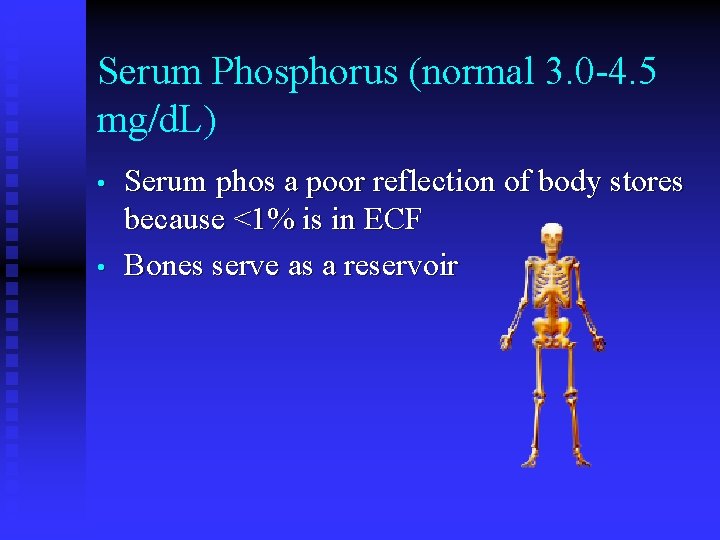 Serum Phosphorus (normal 3.0-4.5 mg/dL)

• Serum phos a poor reflection of body stores because <1% is in ECF
• Bones serve as a reservoir